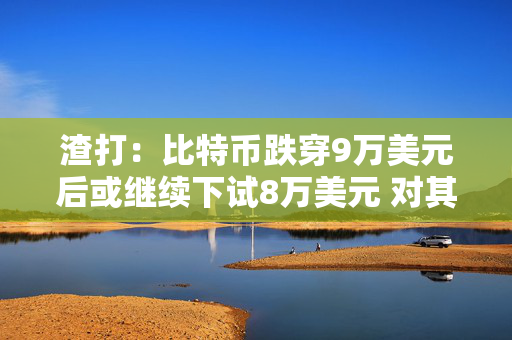 渣打：比特币跌穿9万美元后或继续下试8万美元 对其